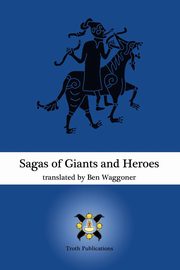 Sagas of Giants and Heroes
translated by Ben Waggoner

Troth Publications